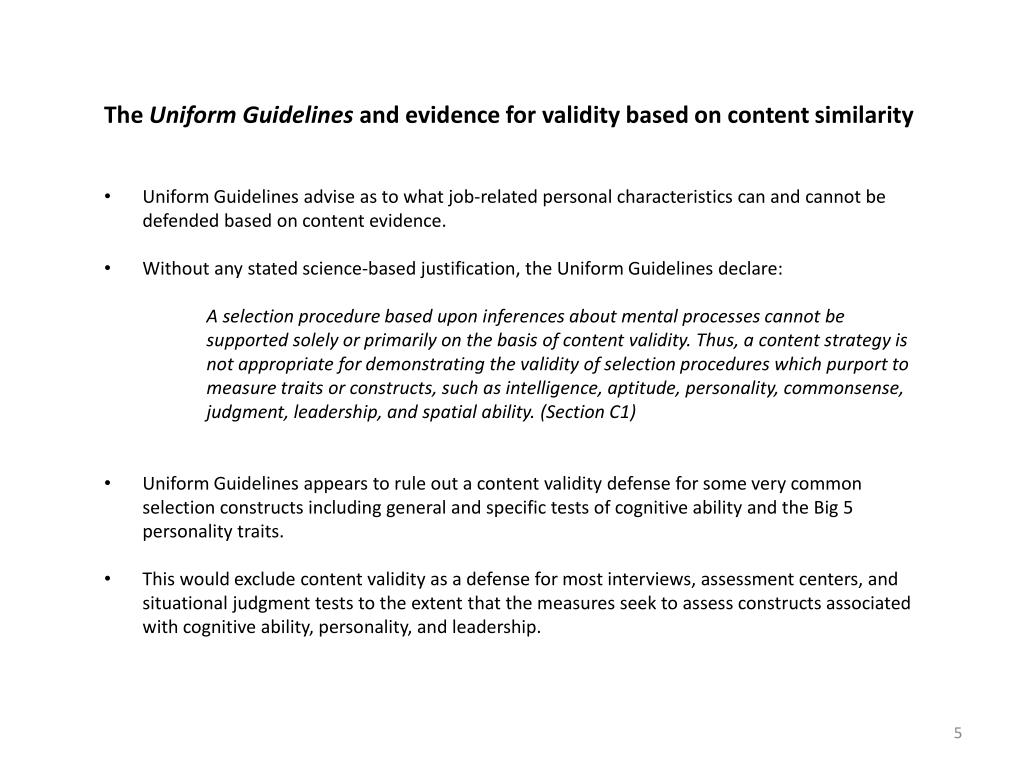 The Uniform Guidelines and evidence for validity based on content similarity

• Uniform Guidelines advise as to what job-related personal characteristics can and cannot be defended based on content evidence.

• Without any stated science-based justification, the Uniform Guidelines declare:

A selection procedure based upon inferences about mental processes cannot be supported solely or primarily on the basis of content validity. Thus, a content strategy is not appropriate for demonstrating the validity of selection procedures which purport to measure traits or constructs, such as intelligence, aptitude, personality, commonsense, judgment, leadership, and spatial ability. (Section C1)

• Uniform Guidelines appears to rule out a content validity defense for some very common selection constructs including general and specific tests of cognitive ability and the Big 5 personality traits.

• This would exclude content validity as a defense for most interviews, assessment centers, and situational judgment tests to the extent that the measures seek to assess constructs associated with cognitive ability, personality, and leadership.

5